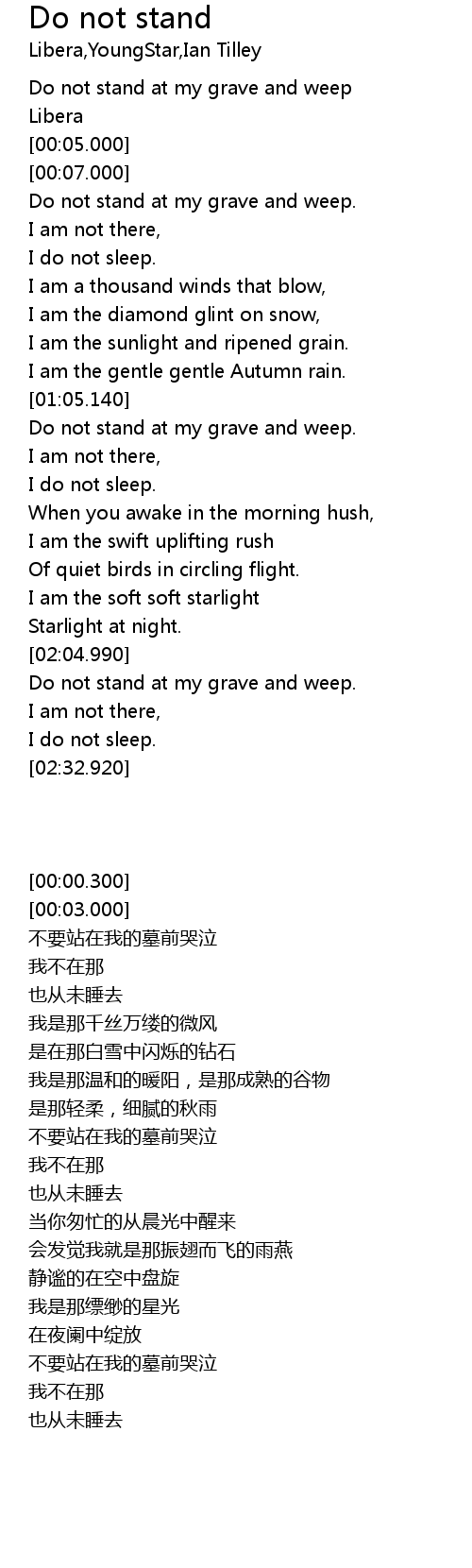 Do not stand
Libera,YoungStar,Ian Tilley

Do not stand at my grave and weep
Libera
[00:05.000]
[00:07.000]
Do not stand at my grave and weep.
I am not there,
I do not sleep.
I am a thousand winds that blow,
I am the diamond glint on snow,
I am the sunlight and ripened grain.
I am the gentle gentle Autumn rain.
[01:05.140]
Do not stand at my grave and weep.
I am not there,
I do not sleep.
When you awake in the morning hush,
I am the swift uplifting rush
Of quiet birds in circling flight.
I am the soft soft starlight
Starlight at night.
[02:04.990]
Do not stand at my grave and weep.
I am not there,
I do not sleep.
[02:32.920]

[00:00.300]
[00:03.000]
不要站在我的墓前哭泣
我不在那
也从未睡去
我是那千丝万缕的微风
是在那白雪中闪烁的钻石
我是那温和的暖阳，是那成熟的谷物
是那轻柔，细腻的秋雨
不要站在我的墓前哭泣
我不在那
也从未睡去
当你匆忙的从晨光中醒来
会发觉我就是那振翅而飞的雨燕
静谧的在空中盘旋
我是那缥缈的星光
在夜阑中绽放
不要站在我的墓前哭泣
我不在那
也从未睡去